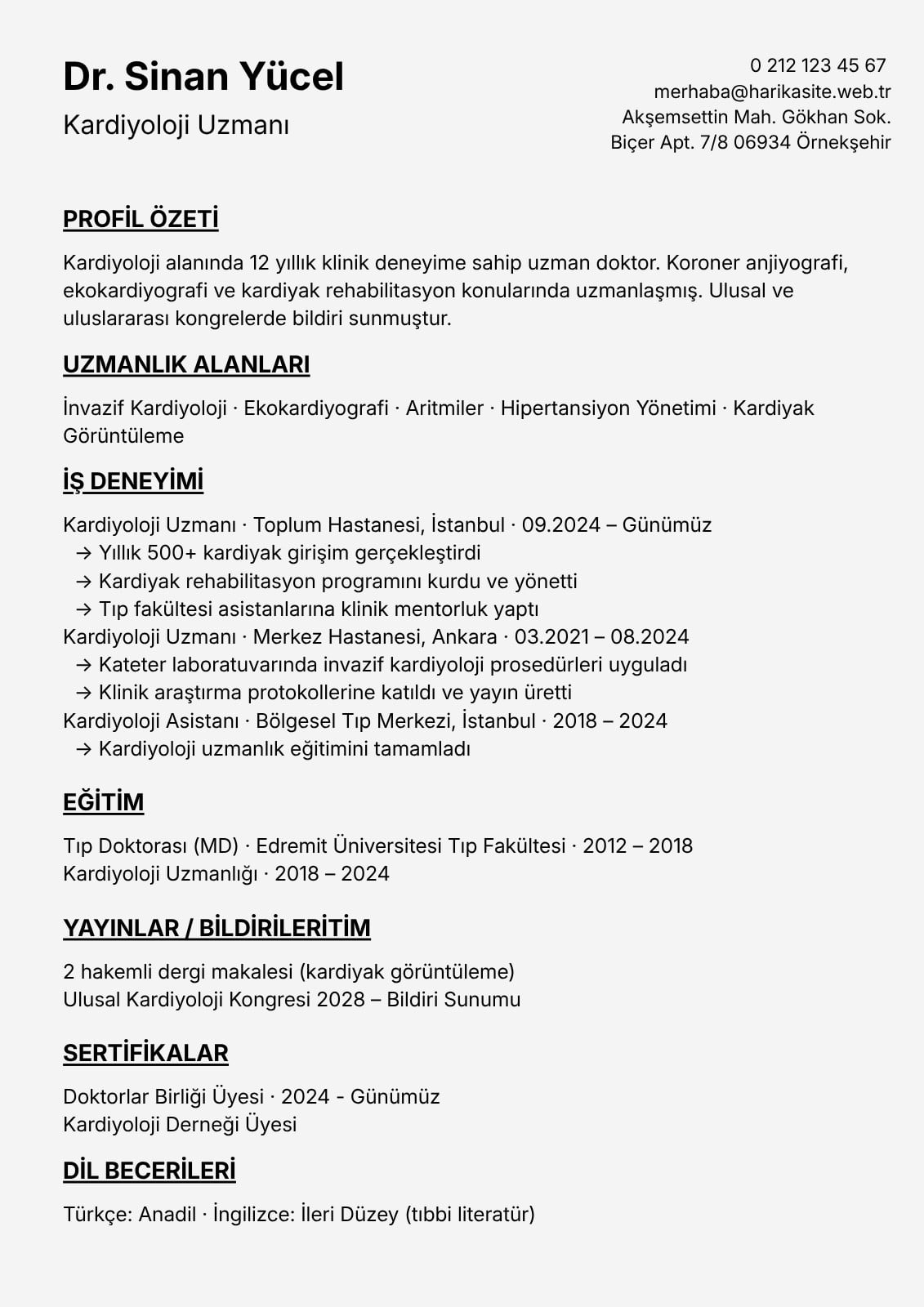 Dr. Sinan Yücel
Kardiyoloji Uzmanı

0 212 123 45 67
merhaba@harikasite.web.tr
Akşemsettin Mah. Gökhan Sok.
Biçer Apt. 7/8 06934 Örnekşehir

PROFİL ÖZETİ

Kardiyoloji alanında 12 yıllık klinik deneyime sahip uzman doktor. Koroner anjiyografi, ekokardiyografi ve kardiyak rehabilitasyon konularında uzmanlaşmış. Ulusal ve uluslararası kongrelerde bildiri sunmuştur.

UZMANLIK ALANLARI

İnvazif Kardiyoloji · Ekokardiyografi · Aritmiler · Hipertansiyon Yönetimi · Kardiyak Görüntüleme

İŞ DENEYİMİ

Kardiyoloji Uzmanı · Toplum Hastanesi, İstanbul · 09.2024 – Günümüz
→ Yıllık 500+ kardiyak girişim gerçekleştirdi
→ Kardiyak rehabilitasyon programını kurdu ve yönetti
→ Tıp fakültesi asistanlarına klinik mentorluk yaptı
Kardiyoloji Uzmanı · Merkez Hastanesi, Ankara · 03.2021 – 08.2024
→ Kateter laboratuvarında invazif kardiyoloji prosedürleri uyguladı
→ Klinik araştırma protokollerine katıldı ve yayın üretti
Kardiyoloji Asistanı · Bölgesel Tıp Merkezi, İstanbul · 2018 – 2024
→ Kardiyoloji uzmanlık eğitimini tamamladı

EĞİTİM

Tıp Doktorası (MD) · Edremit Üniversitesi Tıp Fakültesi · 2012 – 2018
Kardiyoloji Uzmanlığı · 2018 – 2024

YAYINLAR / BİLDİRİLERİTİM

2 hakemli dergi makalesi (kardiyak görüntüleme)
Ulusal Kardiyoloji Kongresi 2028 – Bildiri Sunumu

SERTİFİKALAR

Doktorlar Birliği Üyesi · 2024 - Günümüz
Kardiyoloji Derneği Üyesi

DİL BECERİLERİ

Türkçe: Anadil · İngilizce: İleri Düzey (tıbbi literatür)